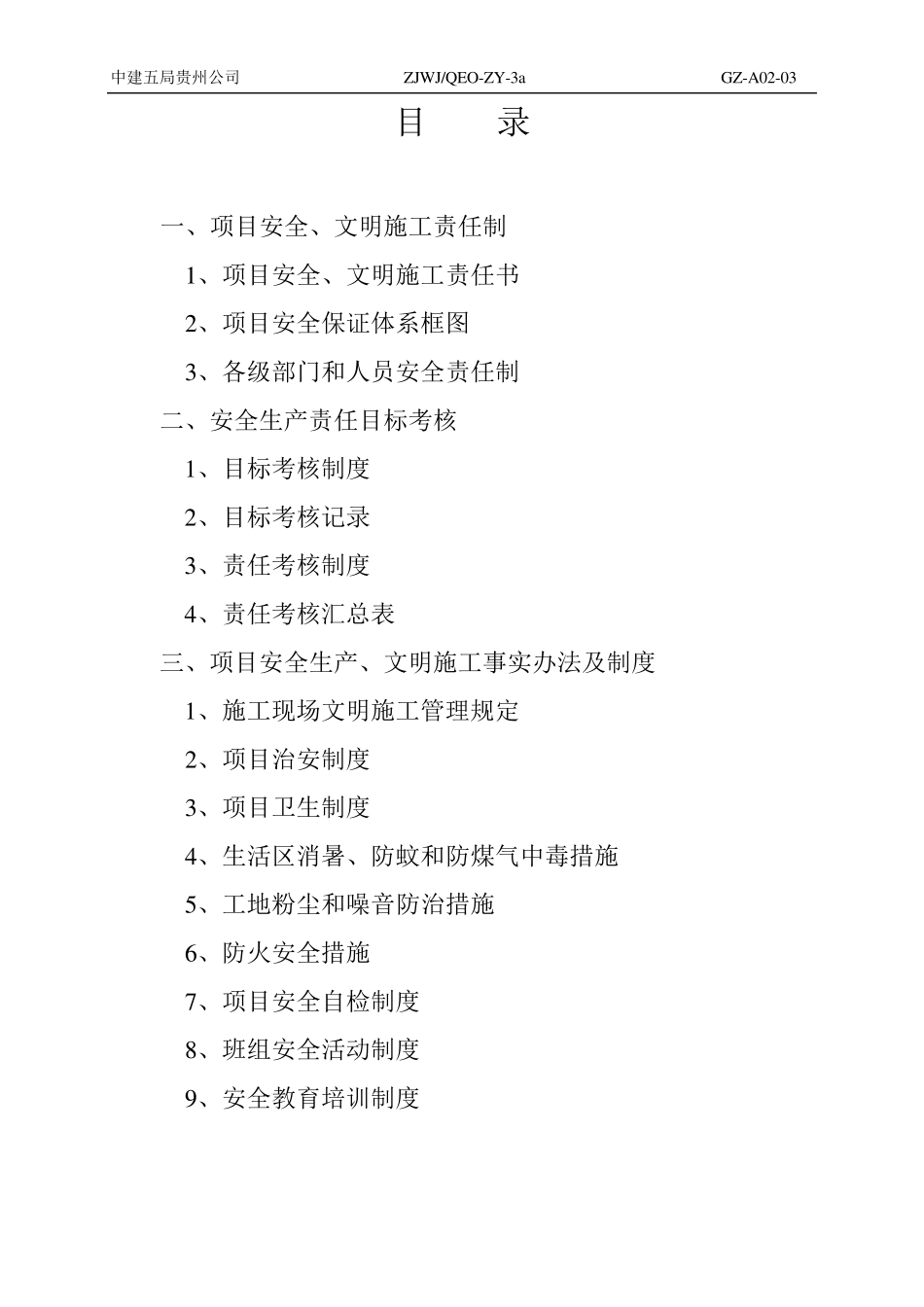 中建五局贵州公司 ZJWJ/QEO-ZY-3a GZ-A02-03

目 录

一、项目安全、文明施工责任制

1、项目安全、文明施工责任书

2、项目安全保证体系框图

3、各级部门和人员安全责任制

二、安全生产责任目标考核

1、目标考核制度

2、目标考核记录

3、责任考核制度

4、责任考核汇总表

三、项目安全生产、文明施工事实办法及制度

1、施工现场文明施工管理规定

2、项目治安制度

3、项目卫生制度

4、生活区消暑、防蚊和防煤气中毒措施

5、工地粉尘和噪音防治措施

6、防火安全措施

7、项目安全自检制度

8、班组安全活动制度

9、安全教育培训制度